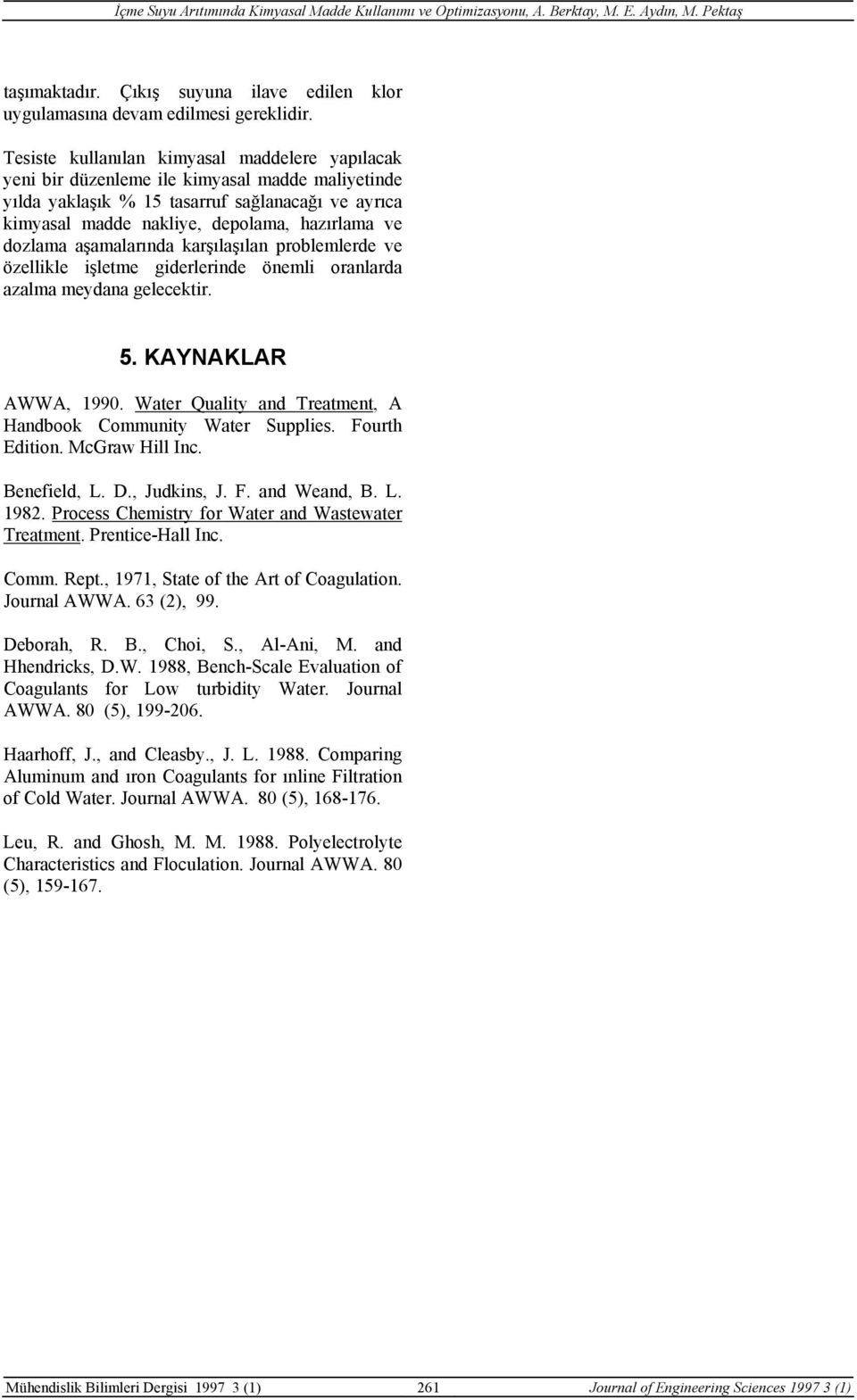 İçme Suyu Arıtımında Kimyasal Madde Kullanımı ve Optimizasyonu, A. Berktay, M. E. Aydın, M. Pektaş

taşımaktadır. Çıkış suyuna ilave edilen klor uygulamasına devam edilmesi gereklidir.

Tesiste kullanılan kimyasal maddelere yapılacak yeni bir düzenleme ile kimyasal madde maliyetinde yılda yaklaşık % 15 tasarruf sağlanacağı ve ayrıca kimyasal madde nakliye, depolama, hazırlama ve dozlama aşamalarında karşılaşılan problemlerde ve özellikle işletme giderlerinde önemli oranlarda azalma meydana gelecektir.

5. KAYNAKLAR

AWWA, 1990. Water Quality and Treatment, A Handbook Community Water Supplies. Fourth Edition. McGraw Hill Inc.

Benefield, L. D., Judkins, J. F. and Weand, B. L. 1982. Process Chemistry for Water and Wastewater Treatment. Prentice-Hall Inc.

Comm. Rept., 1971, State of the Art of Coagulation. Journal AWWA. 63 (2), 99.

Deborah, R. B., Choi, S., Al-Ani, M. and Hhendricks, D.W. 1988, Bench-Scale Evaluation of Coagulants for Low turbidity Water. Journal AWWA. 80 (5), 199-206.

Haarhoff, J., and Cleasby., J. L. 1988. Comparing Aluminum and ıron Coagulants for ınline Filtration of Cold Water. Journal AWWA. 80 (5), 168-176.

Leu, R. and Ghosh, M. M. 1988. Polyelectrolyte Characteristics and Floculation. Journal AWWA. 80 (5), 159-167.

Mühendislik Bilimleri Dergisi 1997 3 (1) 261 Journal of Engineering Sciences 1997 3 (1)